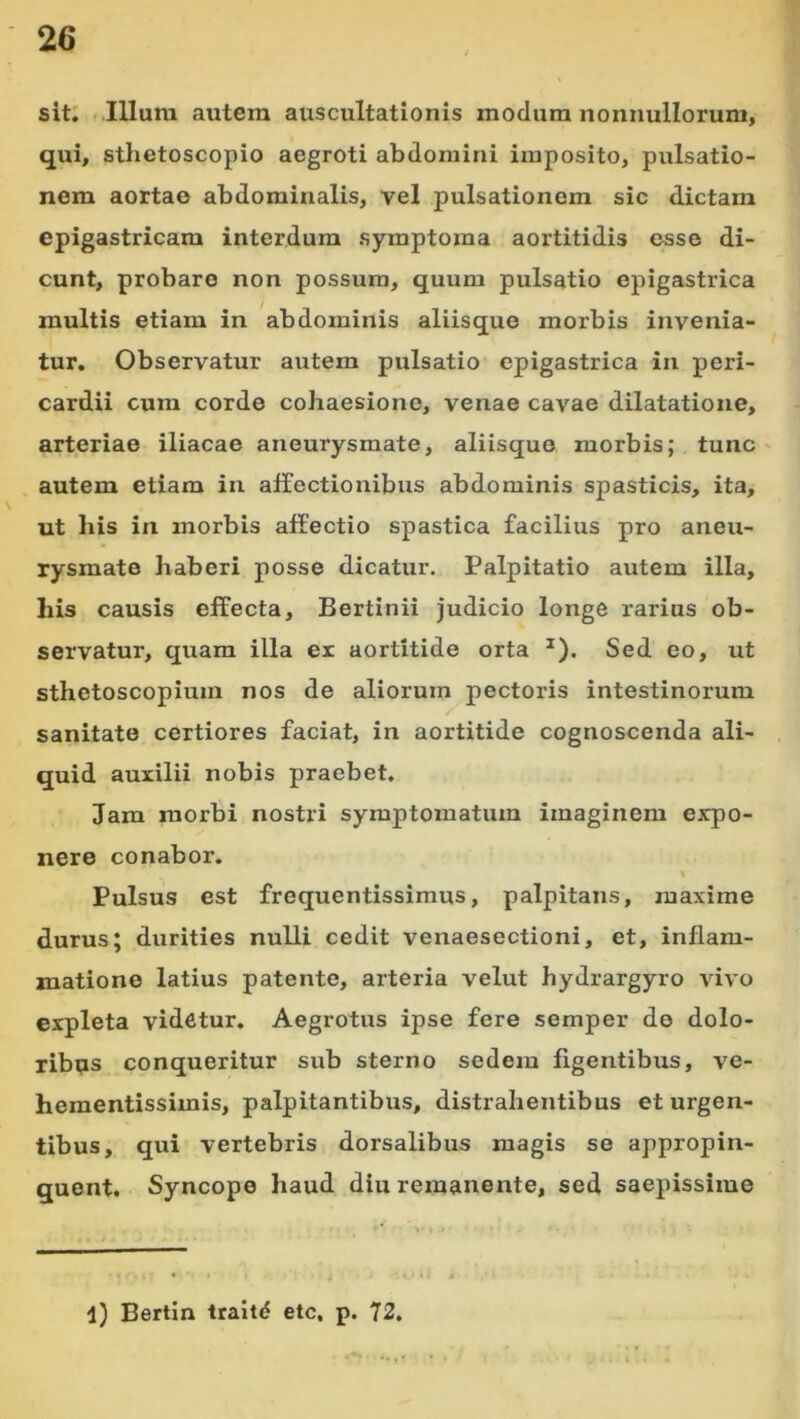 26

sit. Illum autem auscultationis modum nonnullorum, qui, sthetoscopio aegroti abdomini imposito, pulsationem aortae abdominalis, vel pulsationem sic dictam epigastricam interdum symptoma aortitidis esse dicunt, probare non possum, quum pulsatio epigastrica multis etiam in abdominis aliisque morbis inveniatur. Observatur autem pulsatio epigastrica in pericardii cum corde cohaesione, venae cavae dilatatione, arteriae iliacae aneurysmate, aliisque morbis; tunc autem etiam in affectionibus abdominis spasticis, ita, ut his in morbis affectio spastica facilius pro aneurysmate haberi posse dicatur. Palpitatio autem illa, his causis effecta, Bertinii judicio longe rarius observatur, quam illa ex aortitide orta $^1$). Sed eo, ut sthetoscopium nos de aliorum pectoris intestinorum sanitate certiores faciat, in aortitide cognoscenda aliquid auxilii nobis praebet.

Jam morbi nostri symptomatum imaginem exponere conabor.

Pulsus est frequentissimus, palpitans, maxime durus; durities nulli cedit venaesectioni, et, inflammatione latius patente, arteria velut hydrargyro vivo expleta videtur. Aegrotus ipse fere semper de doloribus conqueritur sub sterno sedem figentibus, vehementissimis, palpitantibus, distrahentibus et urgentibus, qui vertebris dorsalibus magis se appropinquent. Syncope haud diu remanente, sed saepissime

1) Bertin traité etc. p. 72.